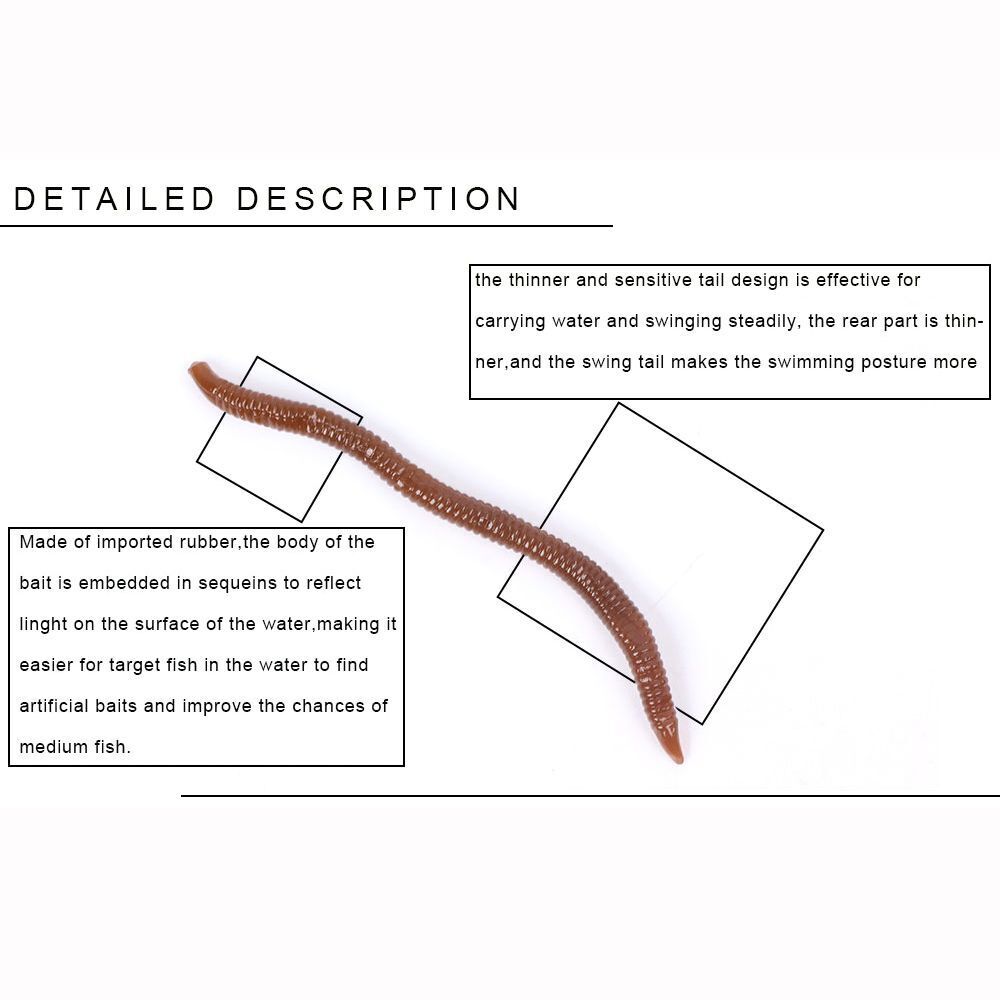 DETAILED DESCRIPTION

the thinner and sensitive tail design is effective for carrying water and swinging steadily, the rear part is thinner,and the swing tail makes the swimming posture more

Made of imported rubber,the body of the bait is embedded in sequeins to reflect linght on the surface of the water,making it easier for target fish in the water to find artificial baits and improve the chances of medium fish.